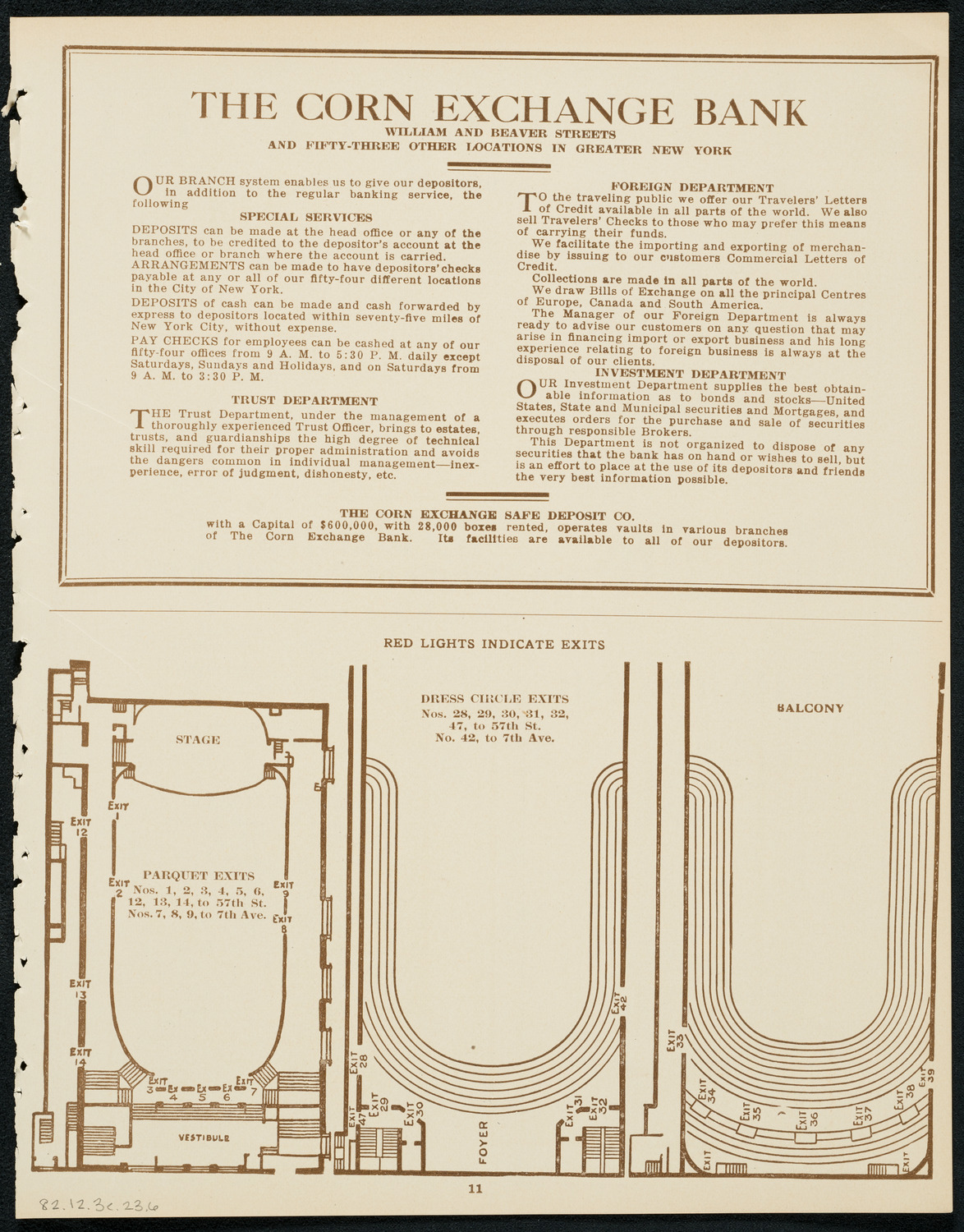 THE CORN EXCHANGE BANK
WILLIAM AND BEAVER STREETS
AND FIFTY-THREE OTHER LOCATIONS IN GREATER NEW YORK

OUR BRANCH system enables us to give our depositors, in addition to the regular banking service, the following

SPECIAL SERVICES

DEPOSITS can be made at the head office or any of the branches, to be credited to the depositor's account at the head office or branch where the account is carried.

ARRANGEMENTS can be made to have depositors' checks payable at any or all of our fifty-four different locations in the City of New York.

DEPOSITS of cash can be made and cash forwarded by express to depositors located within seventy-five miles of New York City, without expense.

PAY CHECKS for employees can be cashed at any of our fifty-four offices from 9 A. M. to 5:30 P. M. daily except Saturdays, Sundays and Holidays, and on Saturdays from 9 A. M. to 3:30 P. M.

TRUST DEPARTMENT

THE Trust Department, under the management of a thoroughly experienced Trust Officer, brings to estates, trusts, and guardianships the high degree of technical skill required for their proper administration and avoids the dangers common in individual management—inexperience, error of judgment, dishonesty, etc.

FOREIGN DEPARTMENT

TO the traveling public we offer our Travelers' Letters of Credit available in all parts of the world. We also sell Travelers' Checks to those who may prefer this means of carrying their funds.

We facilitate the importing and exporting of merchandise by issuing to our customers Commercial Letters of Credit.

Collections are made in all parts of the world.

We draw Bills of Exchange on all the principal Centres of Europe, Canada and South America.

The Manager of our Foreign Department is always ready to advise our customers on any question that may arise in financing import or export business and his long experience relating to foreign business is always at the disposal of our clients.

INVESTMENT DEPARTMENT

OUR Investment Department supplies the best obtainable information as to bonds and stocks—United States, State and Municipal securities and Mortgages, and executes orders for the purchase and sale of securities through responsible Brokers.

This Department is not organized to dispose of any securities that the bank has on hand or wishes to sell, but is an effort to place at the use of its depositors and friends the very best information possible.

THE CORN EXCHANGE SAFE DEPOSIT CO.
with a Capital of $600,000, with 28,000 boxes rented, operates vaults in various branches of The Corn Exchange Bank. Its facilities are available to all of our depositors.

RED LIGHTS INDICATE EXITS

STAGE
EXIT 1
EXIT 12
EXIT 2
PARQUET EXITS
Nos. 1, 2, 3, 4, 5, 6, 12, 13, 14, to 57th St.
Nos. 7, 8, 9, to 7th Ave.
EXIT 9
EXIT 8
EXIT 13
EXIT 14
EXIT 3 EX 4 EX 5 EX 6 EXIT 7
VESTIBULE

DRESS CIRCLE EXITS
Nos. 28, 29, 30, 31, 32, 47, to 57th St.
No. 42, to 7th Ave.
EXIT 42
EXIT 28
EXIT 47
EXIT 29
EXIT 30
FOYER
EXIT 31
EXIT 32

BALCONY
EXIT 33
EXIT 34
EXIT 35
EXIT 36
EXIT 37
EXIT 38
EXIT 39
EXIT
EXIT

11

82.12.3c.23.6